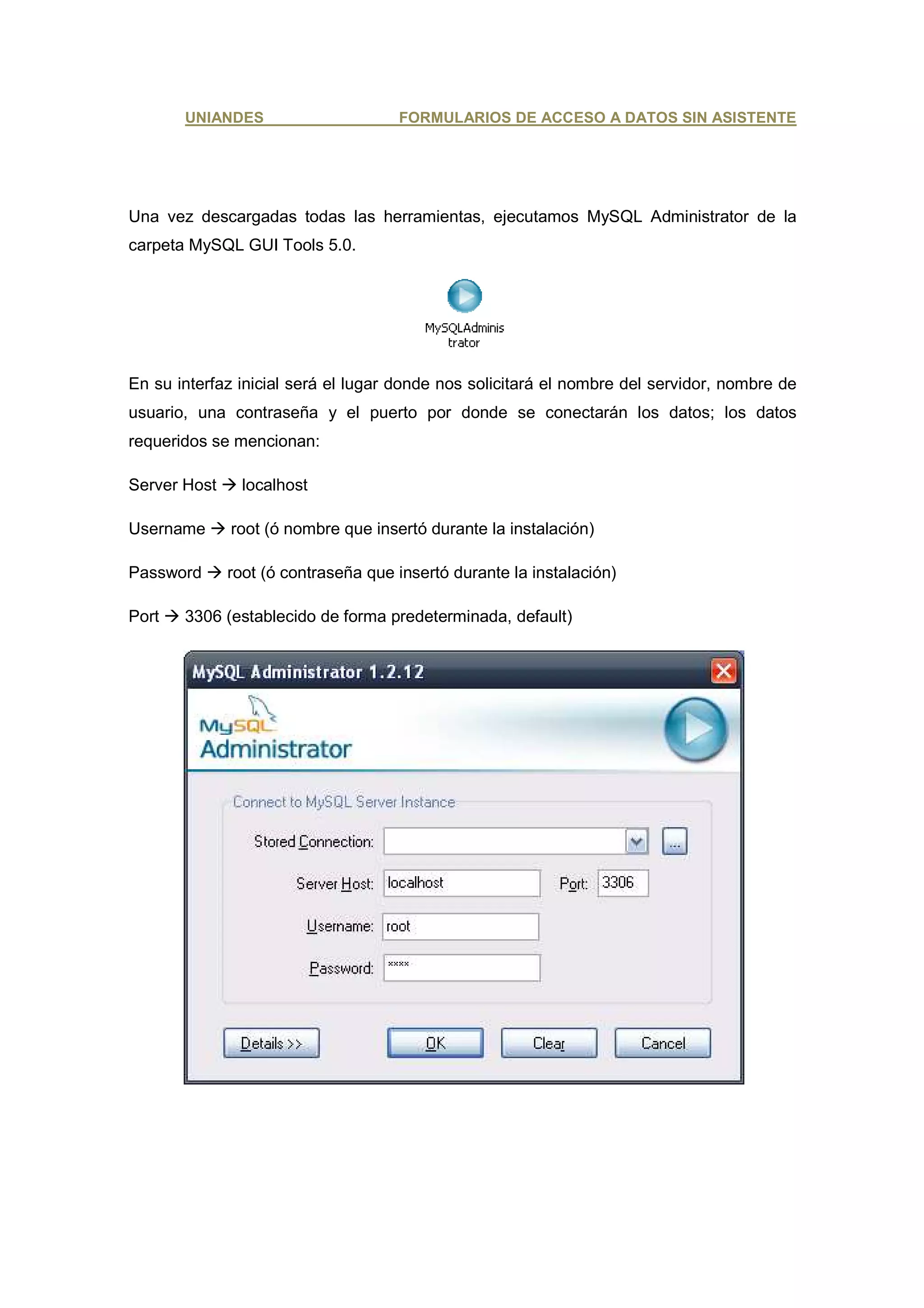 UNIANDES FORMULARIOS DE ACCESO A DATOS SIN ASISTENTE

Una vez descargadas todas las herramientas, ejecutamos MySQL Administrator de la carpeta MySQL GUI Tools 5.0.

MySQLAdministrator

En su interfaz inicial será el lugar donde nos solicitará el nombre del servidor, nombre de usuario, una contraseña y el puerto por donde se conectarán los datos; los datos requeridos se mencionan:

Server Host → localhost

Username → root (ó nombre que insertó durante la instalación)

Password → root (ó contraseña que insertó durante la instalación)

Port → 3306 (establecido de forma predeterminada, default)

MySQL Administrator 1.2.12

MySQL Administrator

Connect to MySQL Server Instance

Stored Connection:

...

Server Host: localhost

Port: 3306

Username: root

Password: ****

Details >>

OK

Clear

Cancel